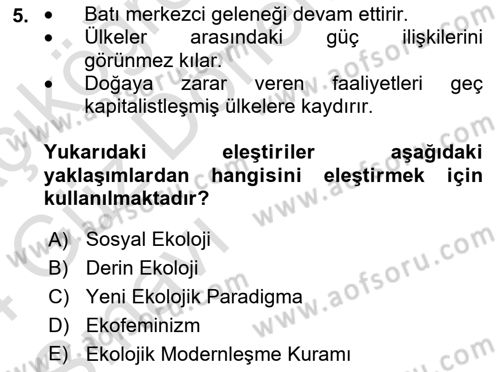 5. • Batı merkezci geleneği devam ettirir.
• Ülkeler arasındaki güç ilişkilerini görünmez kılar.
• Doğaya zarar veren faaliyetleri geç kapitalistleşmiş ülkelere kaydırır.

Yukarıdaki eleştiriler aşağıdaki yaklaşımlardan hangisini eleştirmek için kullanılmaktadır?

A) Sosyal Ekoloji
B) Derin Ekoloji
C) Yeni Ekolojik Paradigma
D) Ekofeminizm
E) Ekolojik Modernleşme Kuramı

www.aofsoru.com